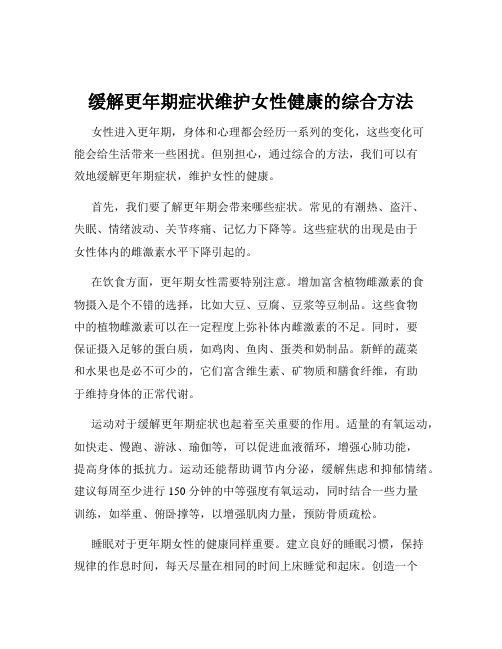 缓解更年期症状维护女性健康的综合方法

女性进入更年期，身体和心理都会经历一系列的变化，这些变化可能会给生活带来一些困扰。但别担心，通过综合的方法，我们可以有效地缓解更年期症状，维护女性的健康。

首先，我们要了解更年期会带来哪些症状。常见的有潮热、盗汗、失眠、情绪波动、关节疼痛、记忆力下降等。这些症状的出现是由于女性体内的雌激素水平下降引起的。

在饮食方面，更年期女性需要特别注意。增加富含植物雌激素的食物摄入是个不错的选择，比如大豆、豆腐、豆浆等豆制品。这些食物中的植物雌激素可以在一定程度上弥补体内雌激素的不足。同时，要保证摄入足够的蛋白质，如鸡肉、鱼肉、蛋类和奶制品。新鲜的蔬菜和水果也是必不可少的，它们富含维生素、矿物质和膳食纤维，有助于维持身体的正常代谢。

运动对于缓解更年期症状也起着至关重要的作用。适量的有氧运动，如快走、慢跑、游泳、瑜伽等，可以促进血液循环，增强心肺功能，提高身体的抵抗力。运动还能帮助调节内分泌，缓解焦虑和抑郁情绪。建议每周至少进行 150 分钟的中等强度有氧运动，同时结合一些力量训练，如举重、俯卧撑等，以增强肌肉力量，预防骨质疏松。

睡眠对于更年期女性的健康同样重要。建立良好的睡眠习惯，保持规律的作息时间，每天尽量在相同的时间上床睡觉和起床。创造一个